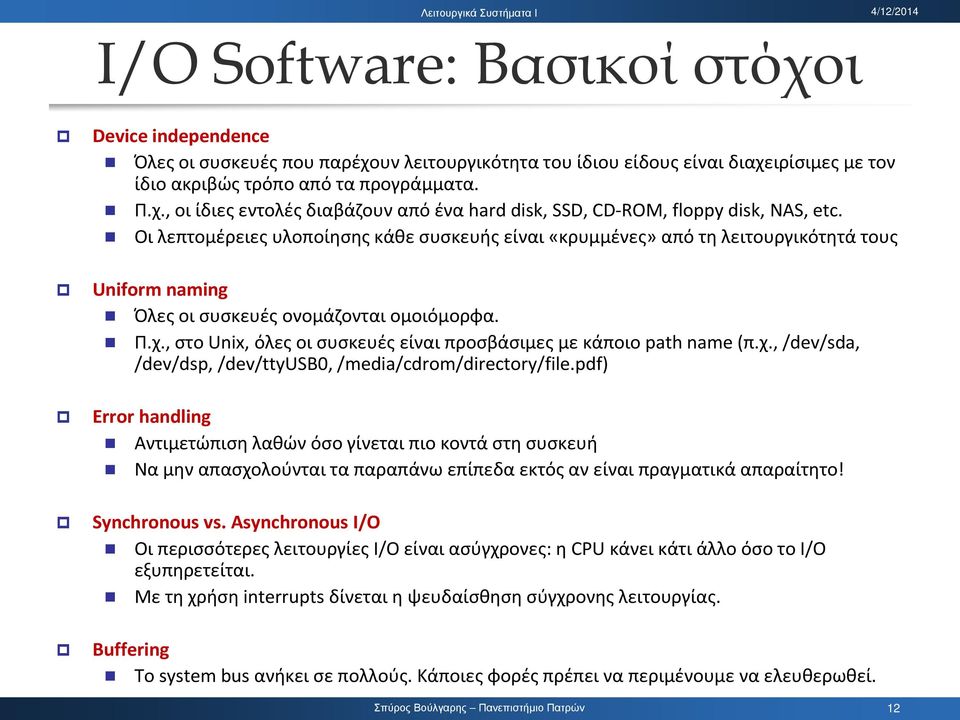 Λειτουργικά Συστήματα Ι

4/12/2014

I/O Software: Βασικοί στόχοι

Device independence
Όλες οι συσκευές που παρέχουν λειτουργικότητα του ίδιου είδους είναι διαχειρίσιμες με τον ίδιο ακριβώς τρόπο από τα προγράμματα.
Π.χ., οι ίδιες εντολές διαβάζουν από ένα hard disk, SSD, CD-ROM, floppy disk, NAS, etc.
Οι λεπτομέρειες υλοποίησης κάθε συσκευής είναι «κρυμμένες» από τη λειτουργικότητά τους

Uniform naming
Όλες οι συσκευές ονομάζονται ομοιόμορφα.
Π.χ., στο Unix, όλες οι συσκευές είναι προσβάσιμες με κάποιο path name (π.χ., /dev/sda, /dev/dsp, /dev/ttyUSB0, /media/cdrom/directory/file.pdf)

Error handling
Αντιμετώπιση λαθών όσο γίνεται πιο κοντά στη συσκευή
Να μην απασχολούνται τα παραπάνω επίπεδα εκτός αν είναι πραγματικά απαραίτητο!

Synchronous vs. Asynchronous I/O
Οι περισσότερες λειτουργίες I/O είναι ασύγχρονες: η CPU κάνει κάτι άλλο όσο το I/O εξυπηρετείται.
Με τη χρήση interrupts δίνεται η ψευδαίσθηση σύγχρονης λειτουργίας.

Buffering
Το system bus ανήκει σε πολλούς. Κάποιες φορές πρέπει να περιμένουμε να ελευθερωθεί.

Σπύρος Βούλγαρης – Πανεπιστήμιο Πατρών

12